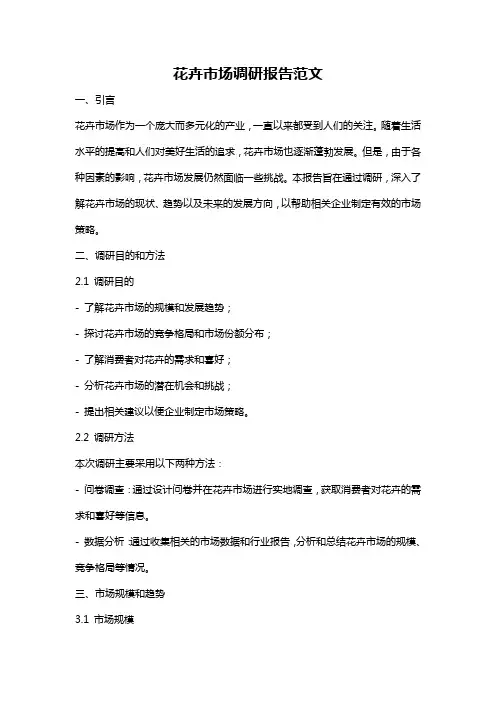 花卉市场调研报告范文

一、引言

花卉市场作为一个庞大而多元化的产业，一直以来都受到人们的关注。随着生活水平的提高和人们对美好生活的追求，花卉市场也逐渐蓬勃发展。但是，由于各种因素的影响，花卉市场发展仍然面临一些挑战。本报告旨在通过调研，深入了解花卉市场的现状、趋势以及未来的发展方向，以帮助相关企业制定有效的市场策略。

二、调研目的和方法

2.1 调研目的

- 了解花卉市场的规模和发展趋势；

- 探讨花卉市场的竞争格局和市场份额分布；

- 了解消费者对花卉的需求和喜好；

- 分析花卉市场的潜在机会和挑战；

- 提出相关建议以便企业制定市场策略。

2.2 调研方法

本次调研主要采用以下两种方法：

- 问卷调查：通过设计问卷并在花卉市场进行实地调查，获取消费者对花卉的需求和喜好等信息。

- 数据分析：通过收集相关的市场数据和行业报告，分析和总结花卉市场的规模、竞争格局等情况。

三、市场规模和趋势

3.1 市场规模